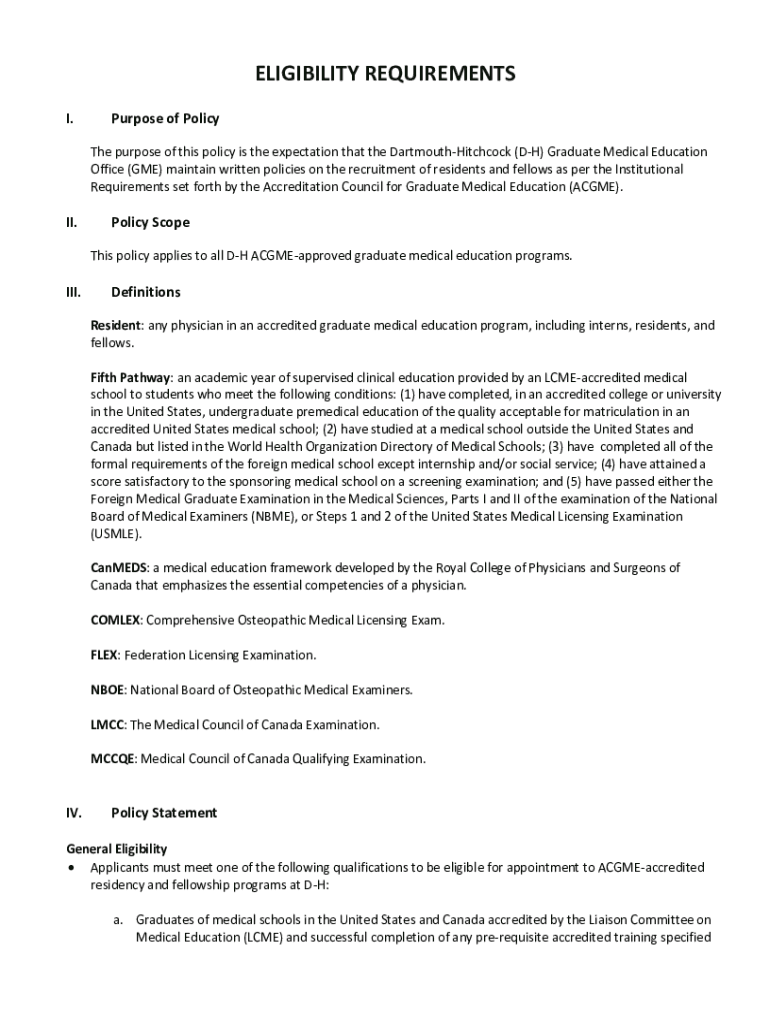 ELIGIBILITY REQUIREMENTS

I. Purpose of Policy

The purpose of this policy is the expectation that the Dartmouth-Hitchcock (D-H) Graduate Medical Education Office (GME) maintain written policies on the recruitment of residents and fellows as per the Institutional Requirements set forth by the Accreditation Council for Graduate Medical Education (ACGME).

II. Policy Scope

This policy applies to all D-H ACGME-approved graduate medical education programs.

III. Definitions

Resident: any physician in an accredited graduate medical education program, including interns, residents, and fellows.

Fifth Pathway: an academic year of supervised clinical education provided by an LCME-accredited medical school to students who meet the following conditions: (1) have completed, in an accredited college or university in the United States, undergraduate premedical education of the quality acceptable for matriculation in an accredited United States medical school; (2) have studied at a medical school outside the United States and Canada but listed in the World Health Organization Directory of Medical Schools; (3) have completed all of the formal requirements of the foreign medical school except internship and/or social service; (4) have attained a score satisfactory to the sponsoring medical school on a screening examination; and (5) have passed either the Foreign Medical Graduate Examination in the Medical Sciences, Parts I and II of the examination of the National Board of Medical Examiners (NBME), or Steps 1 and 2 of the United States Medical Licensing Examination (USMLE).

CanMEDS: a medical education framework developed by the Royal College of Physicians and Surgeons of Canada that emphasizes the essential competencies of a physician.

COMLEX: Comprehensive Osteopathic Medical Licensing Exam.

FLEX: Federation Licensing Examination.

NBOE: National Board of Osteopathic Medical Examiners.

LMCC: The Medical Council of Canada Examination.

MCCQE: Medical Council of Canada Qualifying Examination.

IV. Policy Statement

General Eligibility
• Applicants must meet one of the following qualifications to be eligible for appointment to ACGME-accredited residency and fellowship programs at D-H:

a. Graduates of medical schools in the United States and Canada accredited by the Liaison Committee on Medical Education (LCME) and successful completion of any pre-requisite accredited training specified